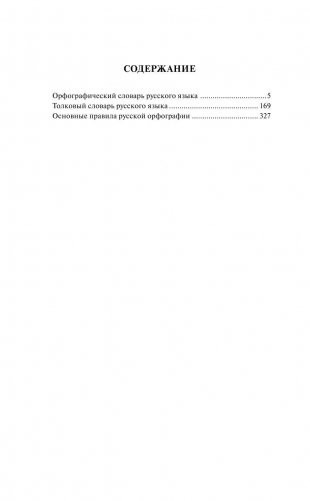 СОДЕРЖАНИЕ

Орфографический словарь русского языка ....................................5
Толковый словарь русского языка ............................................... 169
Основные правила русской орфографии ................................... 327